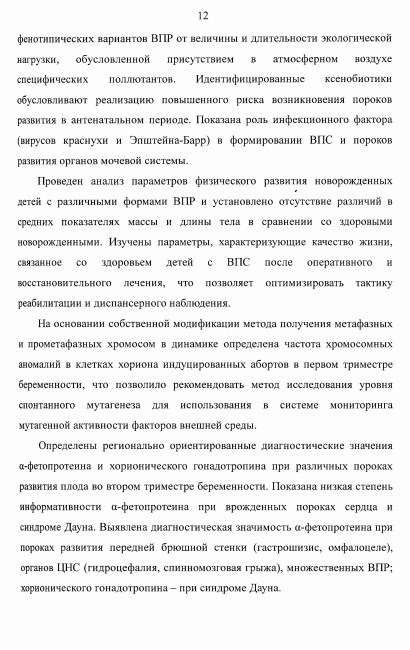 12

фенотипических вариантов ВПР от величины и длительности экологической нагрузки, обусловленной присутствием в атмосферном воздухе специфических поллютантов. Идентифицированные ксенобиотики обусловливают реализацию повышенного риска возникновения пороков развития в антенатальном периоде. Показана роль инфекционного фактора (вирусов краснухи и Эпштейна-Барр) в формировании ВПС и пороков развития органов мочевой системы.

Проведен анализ параметров физического развития новорожденных детей с различными формами ВПР и установлено отсутствие различий в средних показателях массы и длины тела в сравнении со здоровыми новорожденными. Изучены параметры, характеризующие качество жизни, связанное со здоровьем детей с ВПС после оперативного и восстановительного лечения, что позволяет оптимизировать тактику реабилитации и диспансерного наблюдения.

На основании собственной модификации метода получения метафазных и прометафазных хромосом в динамике определена частота хромосомных аномалий в клетках хориона индуцированных абортов в первом триместре беременности, что позволило рекомендовать метод исследования уровня спонтанного мутагенеза для использования в системе мониторинга мутагенной активности факторов внешней среды.

Определены регионально ориентированные диагностические значения α-фетопротеина и хорионического гонадотропина при различных пороках развития плода во втором триместре беременности. Показана низкая степень информативности α-фетопротеина при врожденных пороках сердца и синдроме Дауна. Выявлена диагностическая значимость α-фетопротеина при пороках развития передней брюшной стенки (гастрошизис, омфалоцеле), органов ЦНС (гидроцефалия, спинномозговая грыжа), множественных ВПР; хорионического гонадотропина – при синдроме Дауна.